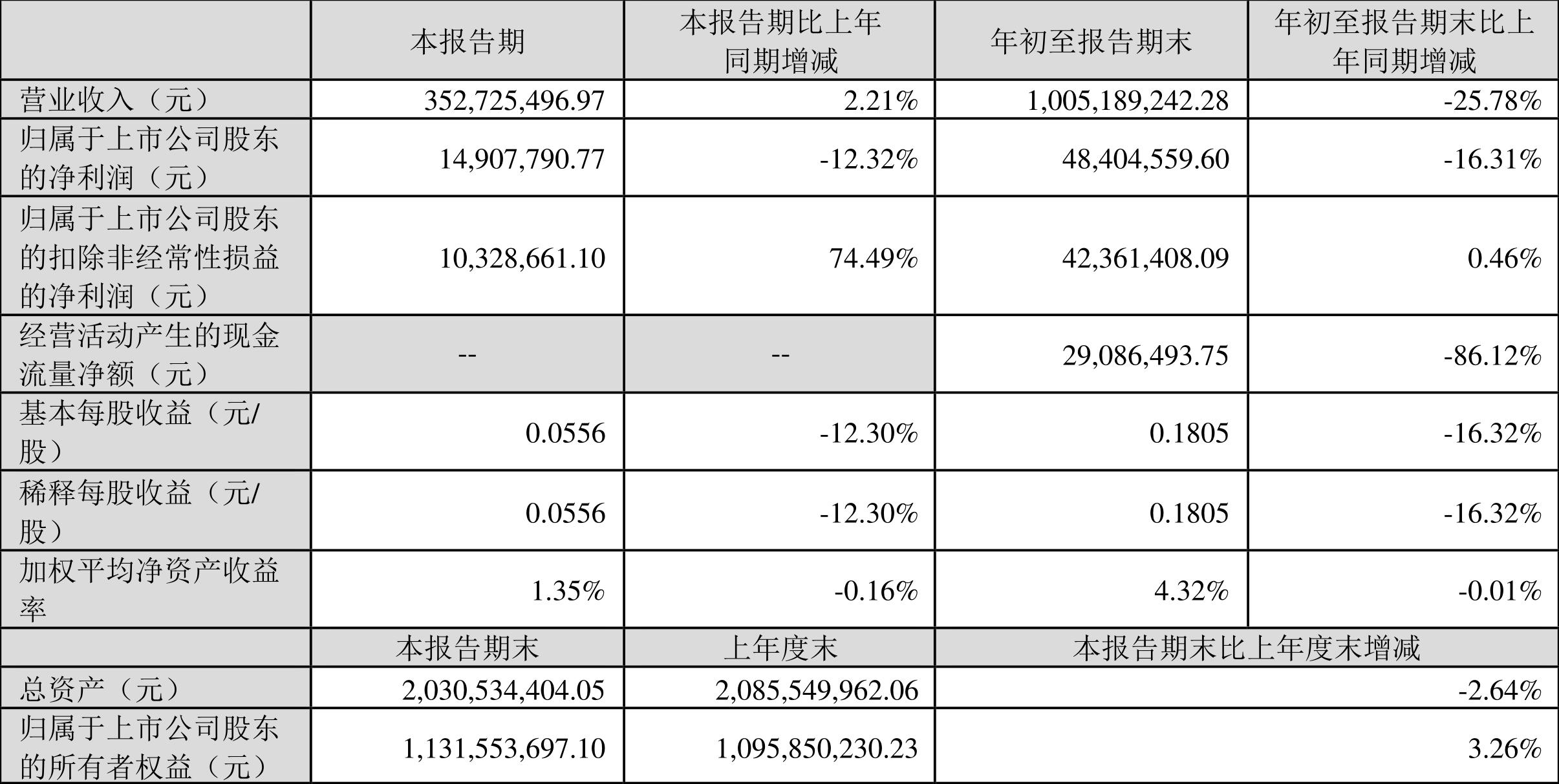 |  | 本报告期 | 本报告期比上年同期增减 | 年初至报告期末 | 年初至报告期末比上年同期增减 |
|---|---|---|---|---|
| 营业收入（元） | 352,725,496.97 | 2.21% | 1,005,189,242.28 | -25.78% |
| 归属于上市公司股东的净利润（元） | 14,907,790.77 | -12.32% | 48,404,559.60 | -16.31% |
| 归属于上市公司股东的扣除非经常性损益的净利润（元） | 10,328,661.10 | 74.49% | 42,361,408.09 | 0.46% |
| 经营活动产生的现金流量净额（元） | -- | -- | 29,086,493.75 | -86.12% |
| 基本每股收益（元/股） | 0.0556 | -12.30% | 0.1805 | -16.32% |
| 稀释每股收益（元/股） | 0.0556 | -12.30% | 0.1805 | -16.32% |
| 加权平均净资产收益率 | 1.35% | -0.16% | 4.32% | -0.01% |
|  | 本报告期末 | 上年度末 | 本报告期末比上年度末增减 | |
| 总资产（元） | 2,030,534,404.05 | 2,085,549,962.06 | -2.64% | |
| 归属于上市公司股东的所有者权益（元） | 1,131,553,697.10 | 1,095,850,230.23 | 3.26% | |